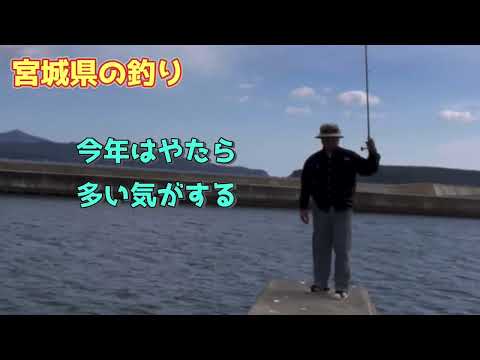 宮城県の釣り

今年はやたら
多い気がする